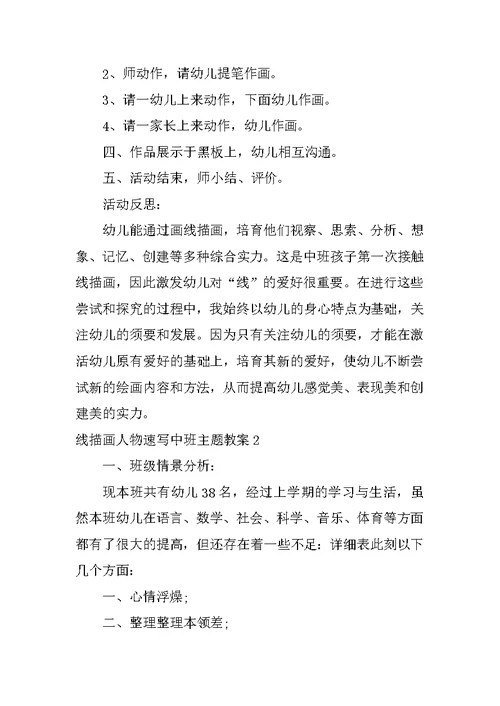 2、师动作，请幼儿提笔作画。

3、请一幼儿上来动作，下面幼儿作画。

4、请一家长上来动作，幼儿作画。

四、作品展示于黑板上，幼儿相互沟通。

五、活动结束，师小结、评价。

活动反思：

幼儿能通过画线描画，培育他们视察、思索、分析、想象、记忆、创建等多种综合实力。这是中班孩子第一次接触线描画，因此激发幼儿对“线”的爱好很重要。在进行这些尝试和探究的过程中，我始终以幼儿的身心特点为基础，关注幼儿的须要和发展。因为只有关注幼儿的须要，才能在激活幼儿原有爱好的基础上，培育其新的爱好，使幼儿不断尝试新的绘画内容和方法，从而提高幼儿感觉美、表现美和创建美的实力。

线描画人物速写中班主题教案 2

一、班级情景分析：

现本班共有幼儿 38 名，经过上学期的学习与生活，虽然本班幼儿在语言、数学、社会、科学、音乐、体育等方面都有了很大的提高，但还存在着一些不足：详细表此刻以下几个方面：

一、心情浮燥；

二、整理整理本领差；